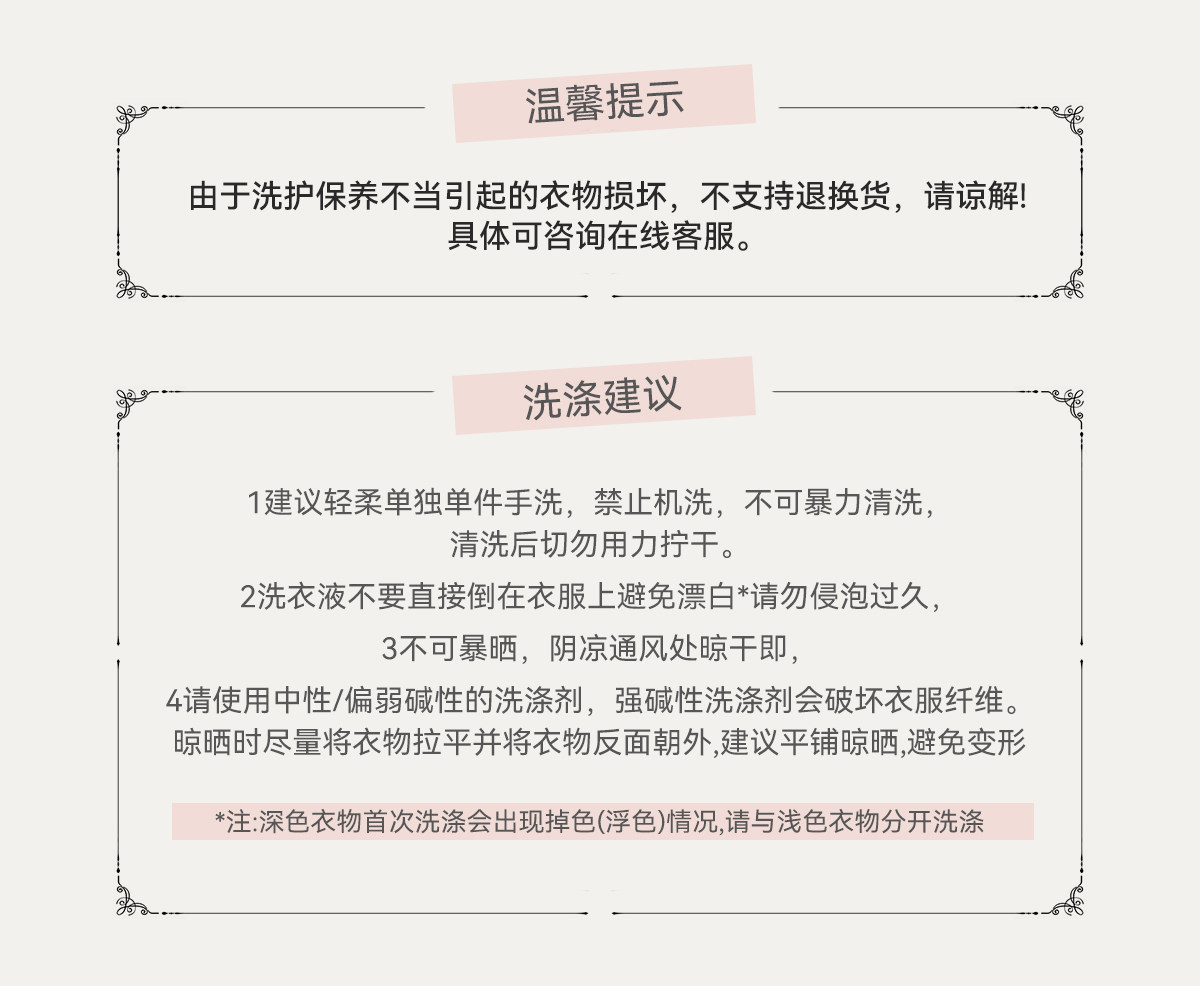 温馨提示

由于洗护保养不当引起的衣物损坏，不支持退换货，请谅解!
具体可咨询在线客服。

洗涤建议

1建议轻柔单独单件手洗，禁止机洗，不可暴力清洗，
清洗后切勿用力拧干。

2洗衣液不要直接倒在衣服上避免漂白*请勿侵泡过久，

3不可暴晒，阴凉通风处晾干即，

4请使用中性/偏弱碱性的洗涤剂，强碱性洗涤剂会破坏衣服纤维。
晾晒时尽量将衣物拉平并将衣物反面朝外,建议平铺晾晒,避免变形

*注:深色衣物首次洗涤会出现掉色(浮色)情况,请与浅色衣物分开洗涤